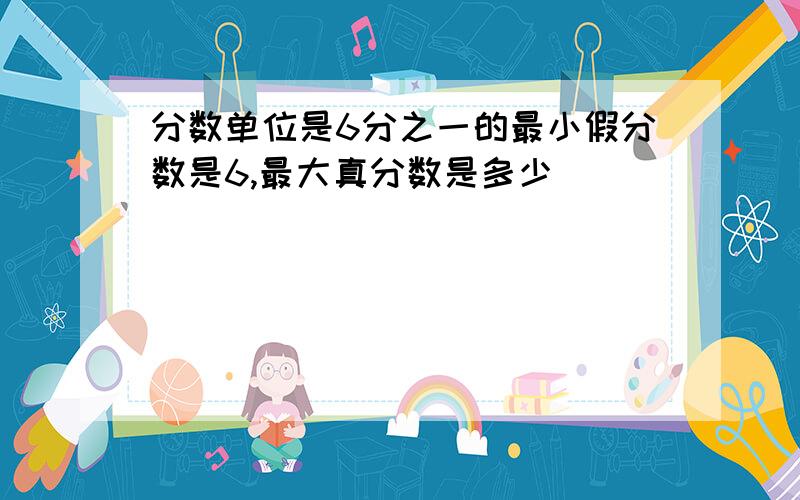 分数单位是6分之一的最小假分数是6,最大真分数是多少